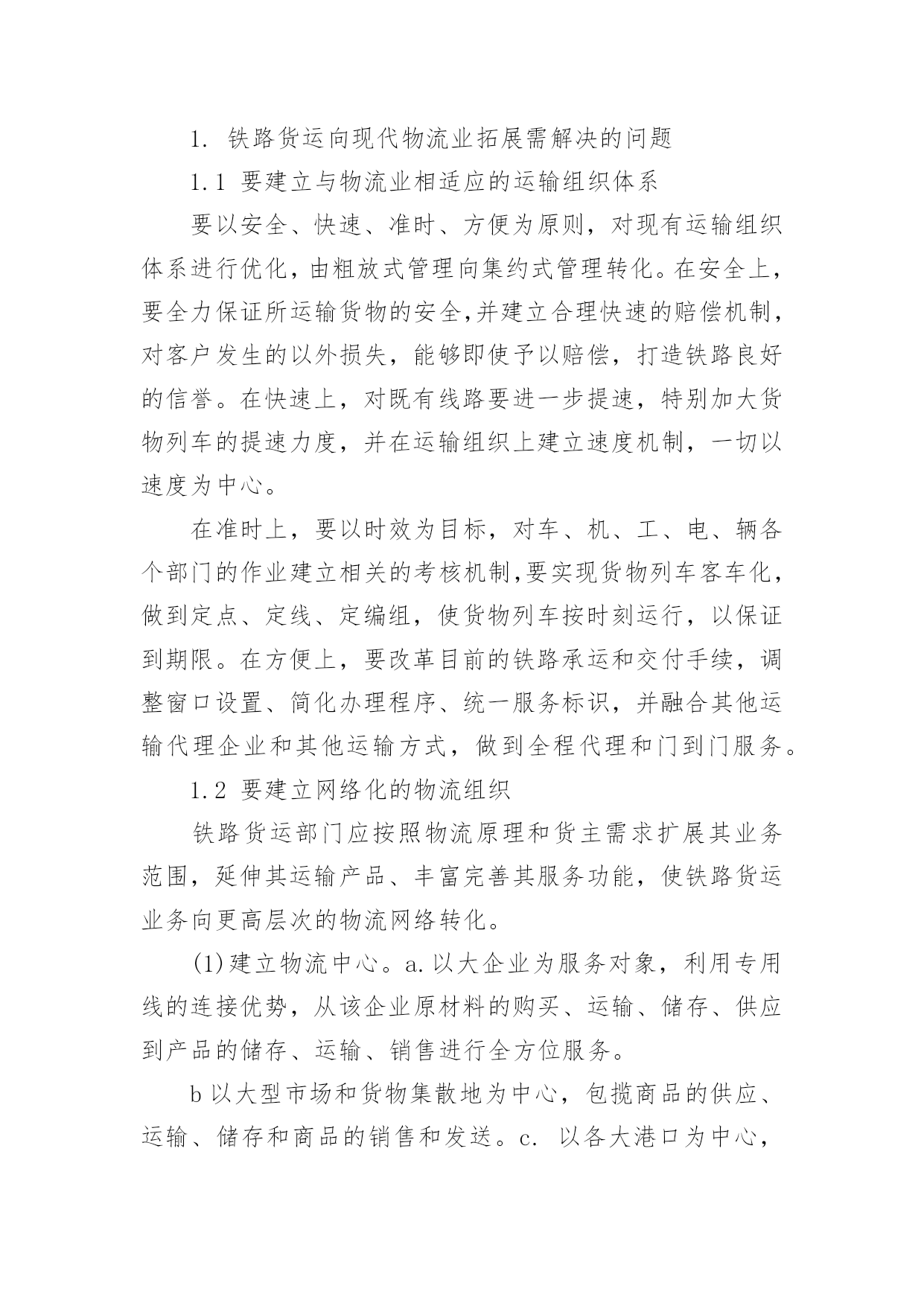 1. 铁路货运向现代物流业拓展需解决的问题

1.1 要建立与物流业相适应的运输组织体系

要以安全、快速、准时、方便为原则，对现有运输组织体系进行优化，由粗放式管理向集约式管理转化。在安全上，要全力保证所运输货物的安全,并建立合理快速的赔偿机制，对客户发生的以外损失，能够即使予以赔偿，打造铁路良好的信誉。在快速上，对既有线路要进一步提速，特别加大货物列车的提速力度，并在运输组织上建立速度机制，一切以速度为中心。

在准时上，要以时效为目标，对车、机、工、电、辆各个部门的作业建立相关的考核机制,要实现货物列车客车化，做到定点、定线、定编组，使货物列车按时刻运行，以保证到期限。在方便上，要改革目前的铁路承运和交付手续，调整窗口设置、简化办理程序、统一服务标识，并融合其他运输代理企业和其他运输方式，做到全程代理和门到门服务。

1.2 要建立网络化的物流组织

铁路货运部门应按照物流原理和货主需求扩展其业务范围，延伸其运输产品、丰富完善其服务功能，使铁路货运业务向更高层次的物流网络转化。

(1)建立物流中心。a.以大企业为服务对象，利用专用线的连接优势，从该企业原材料的购买、运输、储存、供应到产品的储存、运输、销售进行全方位服务。

b 以大型市场和货物集散地为中心，包揽商品的供应、运输、储存和商品的销售和发送。c. 以各大港口为中心，